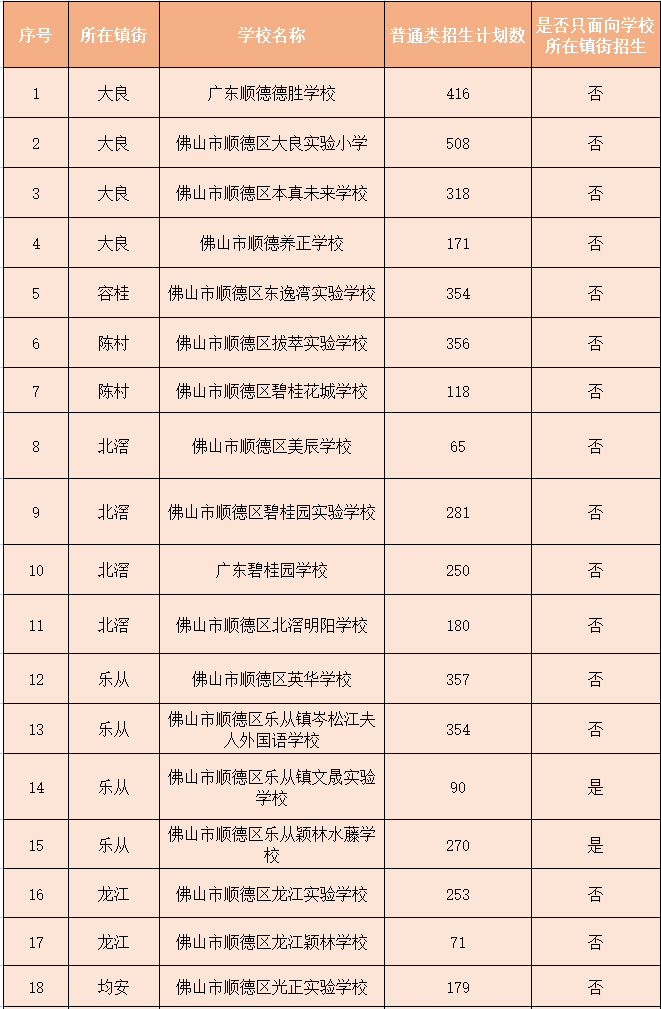 | 序号 | 所在镇街 | 学校名称 | 普通类招生计划数 | 是否只面向学校所在镇街招生 |
|---|---|---|---|---|
| 1 | 大良 | 广东顺德德胜学校 | 416 | 否 |
| 2 | 大良 | 佛山市顺德区大良实验小学 | 508 | 否 |
| 3 | 大良 | 佛山市顺德区本真未来学校 | 318 | 否 |
| 4 | 大良 | 佛山市顺德养正学校 | 171 | 否 |
| 5 | 容桂 | 佛山市顺德区东逸湾实验学校 | 354 | 否 |
| 6 | 陈村 | 佛山市顺德区拔萃实验学校 | 356 | 否 |
| 7 | 陈村 | 佛山市顺德区碧桂花城学校 | 118 | 否 |
| 8 | 北滘 | 佛山市顺德区美辰学校 | 65 | 否 |
| 9 | 北滘 | 佛山市顺德区碧桂园实验学校 | 281 | 否 |
| 10 | 北滘 | 广东碧桂园学校 | 250 | 否 |
| 11 | 北滘 | 佛山市顺德区北滘明阳学校 | 180 | 否 |
| 12 | 乐从 | 佛山市顺德区英华学校 | 357 | 否 |
| 13 | 乐从 | 佛山市顺德区乐从镇岑松江夫人外国语学校 | 354 | 否 |
| 14 | 乐从 | 佛山市顺德区乐从镇文晟实验学校 | 90 | 是 |
| 15 | 乐从 | 佛山市顺德区乐从颖林水藤学校 | 270 | 是 |
| 16 | 龙江 | 佛山市顺德区龙江实验学校 | 253 | 否 |
| 17 | 龙江 | 佛山市顺德区龙江颖林学校 | 71 | 否 |
| 18 | 均安 | 佛山市顺德区光正实验学校 | 179 | 否 |